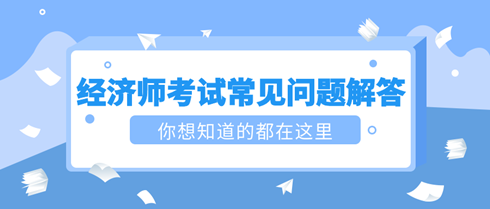 经济师考试常见问题解答

你想知道的都在这里